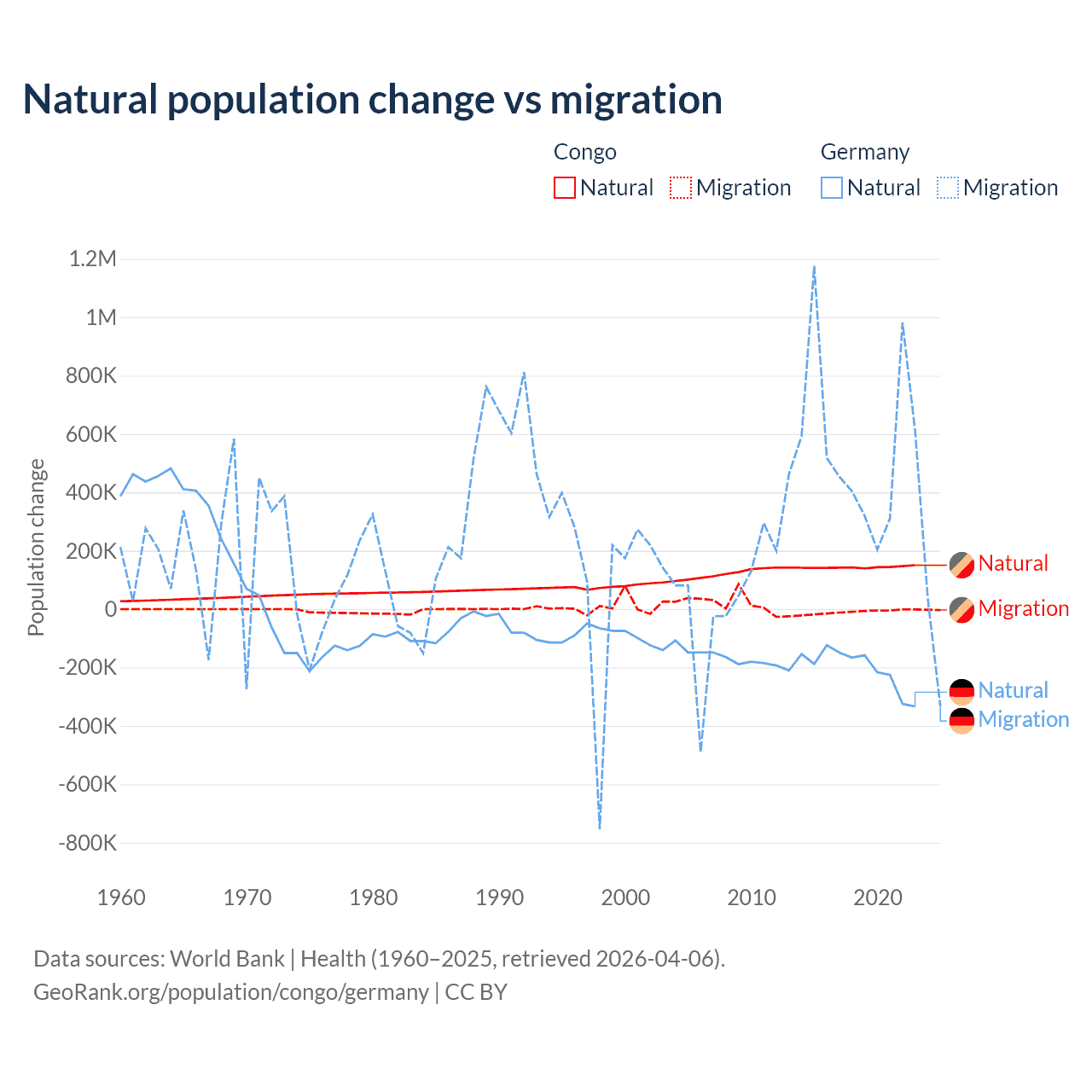 Natural population change vs migration

Congo
Natural
Migration

Germany
Natural
Migration

Population change

1.2M
1M
800K
600K
400K
200K
0
-200K
-400K
-600K
-800K

1960
1970
1980
1990
2000
2010
2020

Natural
Migration
Natural
Migration

Data sources: World Bank | Health (1960–2025, retrieved 2026-04-06).
GeoRank.org/population/congo/germany | CC BY